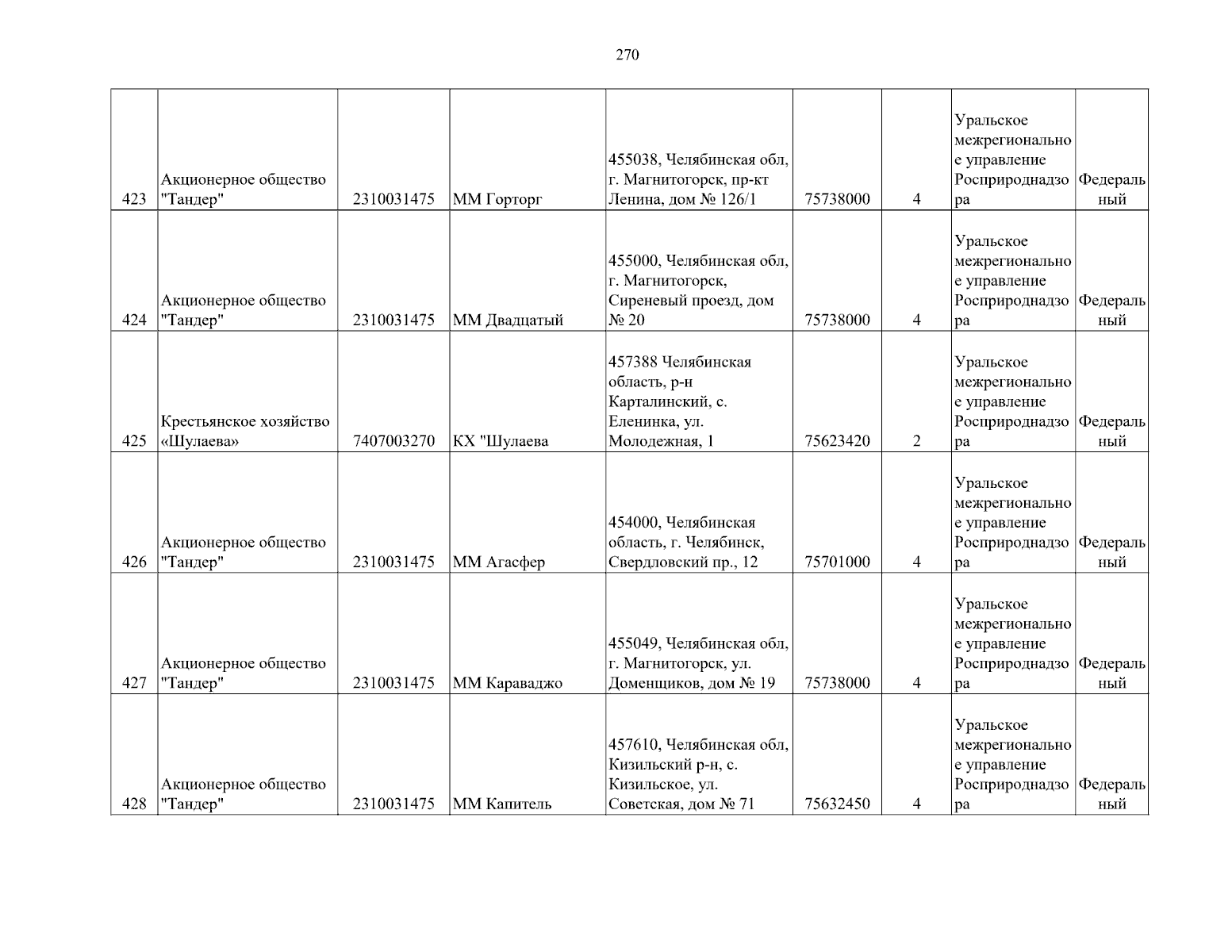 270

| | | | | | | | | |
|---|---|---|---|---|---|---|---|---|
| 423 | Акционерное общество "Тандер" | 2310031475 | ММ Горторг | 455038, Челябинская обл, г. Магнитогорск, пр-кт Ленина, дом № 126/1 | 75738000 | 4 | Уральское межрегиональное управление Росприроднадзора | Федеральный |
| 424 | Акционерное общество "Тандер" | 2310031475 | ММ Двадцатый | 455000, Челябинская обл, г. Магнитогорск, Сиреневый проезд, дом № 20 | 75738000 | 4 | Уральское межрегиональное управление Росприроднадзора | Федеральный |
| 425 | Крестьянское хозяйство «Шулаева» | 7407003270 | КХ "Шулаева | 457388 Челябинская область, р-н Карталинский, с. Еленинка, ул. Молодежная, 1 | 75623420 | 2 | Уральское межрегиональное управление Росприроднадзора | Федеральный |
| 426 | Акционерное общество "Тандер" | 2310031475 | ММ Агасфер | 454000, Челябинская область, г. Челябинск, Свердловский пр., 12 | 75701000 | 4 | Уральское межрегиональное управление Росприроднадзора | Федеральный |
| 427 | Акционерное общество "Тандер" | 2310031475 | ММ Караваджо | 455049, Челябинская обл, г. Магнитогорск, ул. Доменщиков, дом № 19 | 75738000 | 4 | Уральское межрегиональное управление Росприроднадзора | Федеральный |
| 428 | Акционерное общество "Тандер" | 2310031475 | ММ Капитель | 457610, Челябинская обл, Кизильский р-н, с. Кизильское, ул. Советская, дом № 71 | 75632450 | 4 | Уральское межрегиональное управление Росприроднадзора | Федеральный |